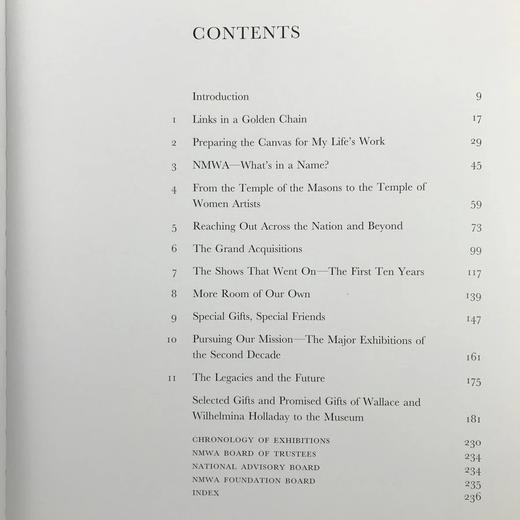 CONTENTS

| | | |
|---|---|---|
| | Introduction | 9 |
| 1 | Links in a Golden Chain | 17 |
| 2 | Preparing the Canvas for My Life's Work | 29 |
| 3 | NMWA—What's in a Name? | 45 |
| 4 | From the Temple of the Masons to the Temple of Women Artists | 59 |
| 5 | Reaching Out Across the Nation and Beyond | 73 |
| 6 | The Grand Acquisitions | 99 |
| 7 | The Shows That Went On—The First Ten Years | 117 |
| 8 | More Room of Our Own | 139 |
| 9 | Special Gifts, Special Friends | 147 |
| 10 | Pursuing Our Mission—The Major Exhibitions of the Second Decade | 161 |
| 11 | The Legacies and the Future | 175 |
| | Selected Gifts and Promised Gifts of Wallace and Wilhelmina Holladay to the Museum | 181 |
| | CHRONOLOGY OF EXHIBITIONS | 230 |
| | NMWA BOARD OF TRUSTEES | 234 |
| | NATIONAL ADVISORY BOARD | 234 |
| | NMWA FOUNDATION BOARD | 235 |
| | INDEX | 236 |